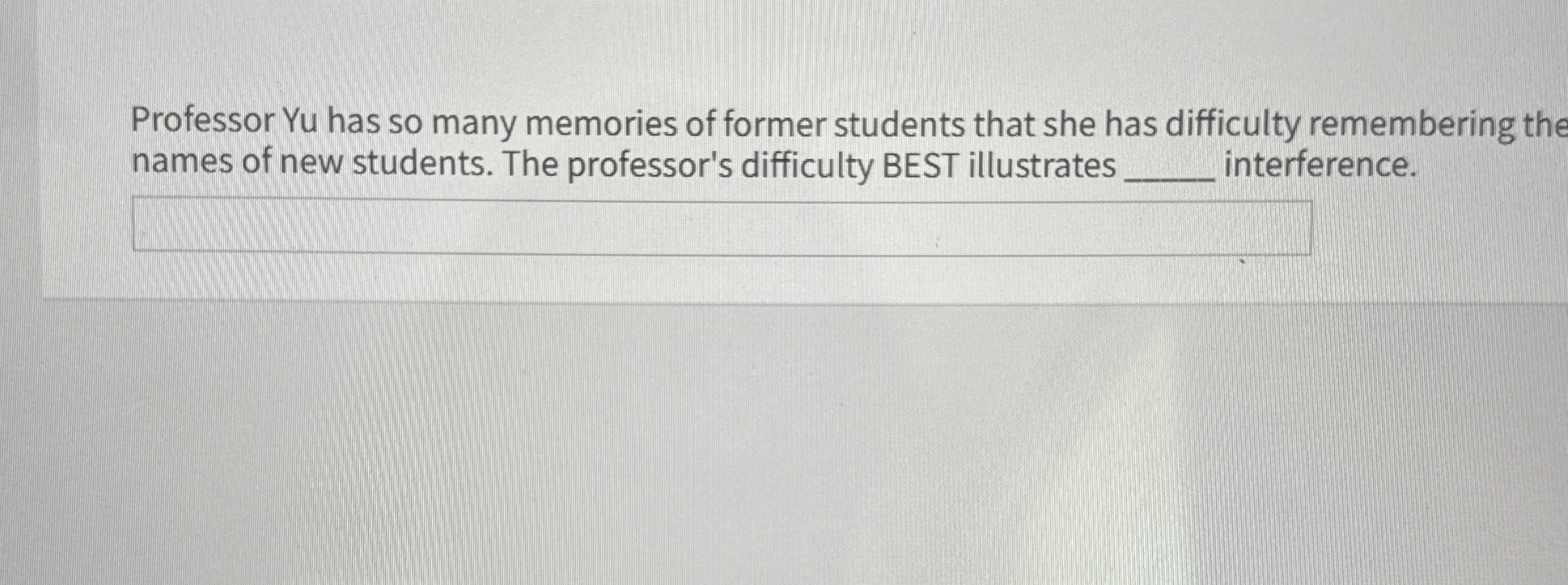 Professor Yu has so many memories of former students that she has difficulty remembering the names of new students. The professor's difficulty BEST illustrates ____ interference.